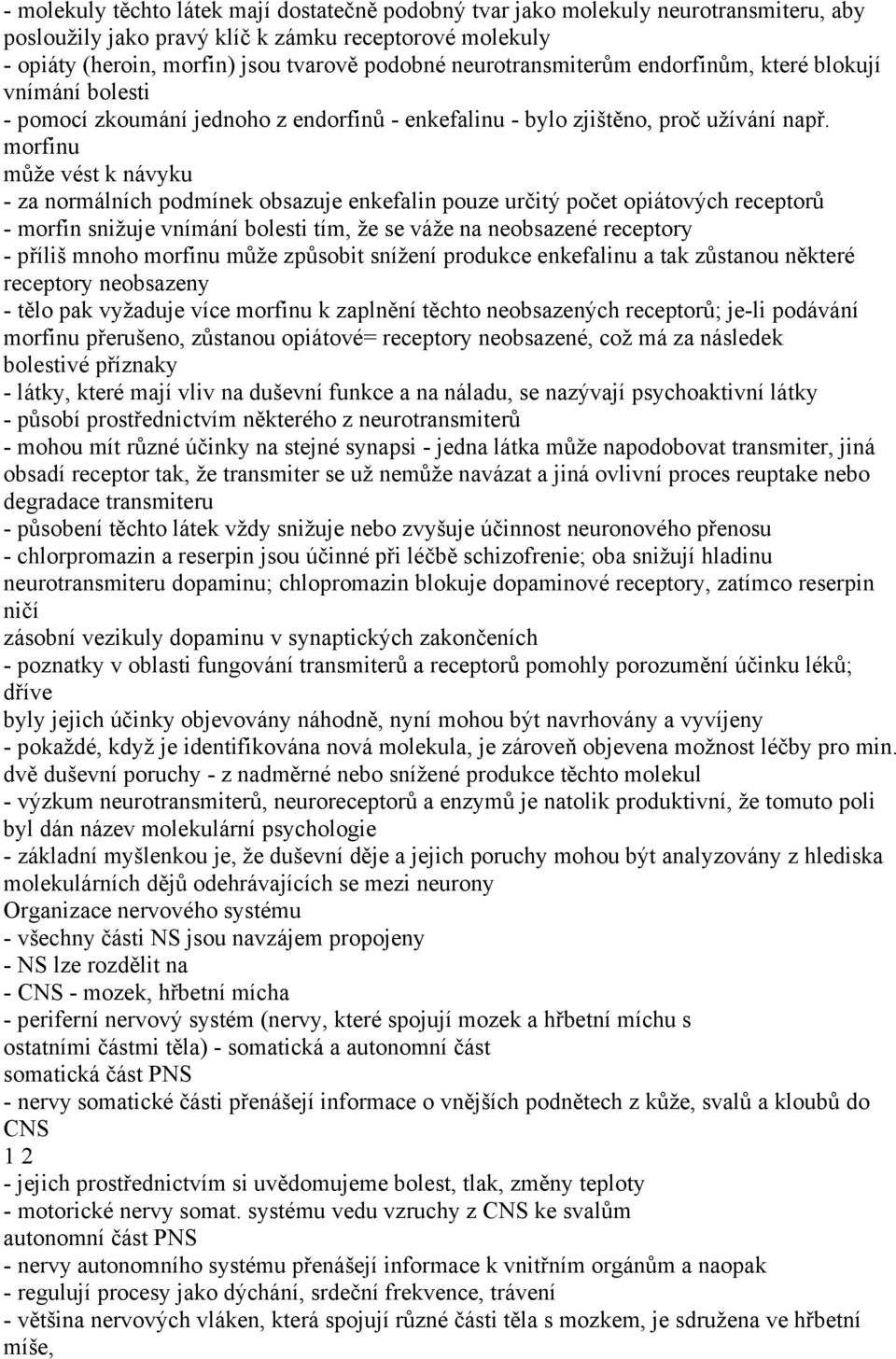 - molekuly těchto látek mají dostatečně podobný tvar jako molekuly neurotransmiteru, aby posloužily jako pravý klíč k zámku receptorové molekuly
- opiáty (heroin, morfin) jsou tvarově podobné neurotransmiterům endorfinům, které blokují vnímání bolesti
- pomocí zkoumání jednoho z endorfinů - enkefalinu - bylo zjištěno, proč užívání např. morfinu
může vést k návyku
- za normálních podmínek obsazuje enkefalin pouze určitý počet opiátových receptorů
- morfin snižuje vnímání bolesti tím, že se váže na neobsazené receptory
- příliš mnoho morfinu může způsobit snížení produkce enkefalinu a tak zůstanou některé receptory neobsazeny
- tělo pak vyžaduje více morfinu k zaplnění těchto neobsazených receptorů; je-li podávání morfinu přerušeno, zůstanou opiátové= receptory neobsazené, což má za následek bolestivé příznaky
- látky, které mají vliv na duševní funkce a na náladu, se nazývají psychoaktivní látky
- působí prostřednictvím některého z neurotransmiterů
- mohou mít různé účinky na stejné synapsi - jedna látka může napodobovat transmiter, jiná obsadí receptor tak, že transmiter se už nemůže navázat a jiná ovlivní proces reuptake nebo degradace transmiteru
- působení těchto látek vždy snižuje nebo zvyšuje účinnost neuronového přenosu
- chlorpromazin a reserpin jsou účinné při léčbě schizofrenie; oba snižují hladinu neurotransmiteru dopaminu; chlopromazin blokuje dopaminové receptory, zatímco reserpin ničí
zásobní vezikuly dopaminu v synaptických zakončeních
- poznatky v oblasti fungování transmiterů a receptorů pomohly porozumění účinku léků; dříve
byly jejich účinky objevovány náhodně, nyní mohou být navrhovány a vyvíjeny
- pokaždé, když je identifikována nová molekula, je zároveň objevena možnost léčby pro min. dvě duševní poruchy - z nadměrné nebo snížené produkce těchto molekul
- výzkum neurotransmiterů, neuroreceptorů a enzymů je natolik produktivní, že tomuto poli byl dán název molekulární psychologie
- základní myšlenkou je, že duševní děje a jejich poruchy mohou být analyzovány z hlediska molekulárních dějů odehrávajících se mezi neurony
Organizace nervového systému
- všechny části NS jsou navzájem propojeny
- NS lze rozdělit na
- CNS - mozek, hřbetní mícha
- periferní nervový systém (nervy, které spojují mozek a hřbetní míchu s ostatními částmi těla) - somatická a autonomní část
somatická část PNS
- nervy somatické části přenášejí informace o vnějších podnětech z kůže, svalů a kloubů do CNS
1 2
- jejich prostřednictvím si uvědomujeme bolest, tlak, změny teploty
- motorické nervy somat. systému vedu vzruchy z CNS ke svalům
autonomní část PNS
- nervy autonomního systému přenášejí informace k vnitřním orgánům a naopak
- regulují procesy jako dýchání, srdeční frekvence, trávení
- většina nervových vláken, která spojují různé části těla s mozkem, je sdružena ve hřbetní míše,